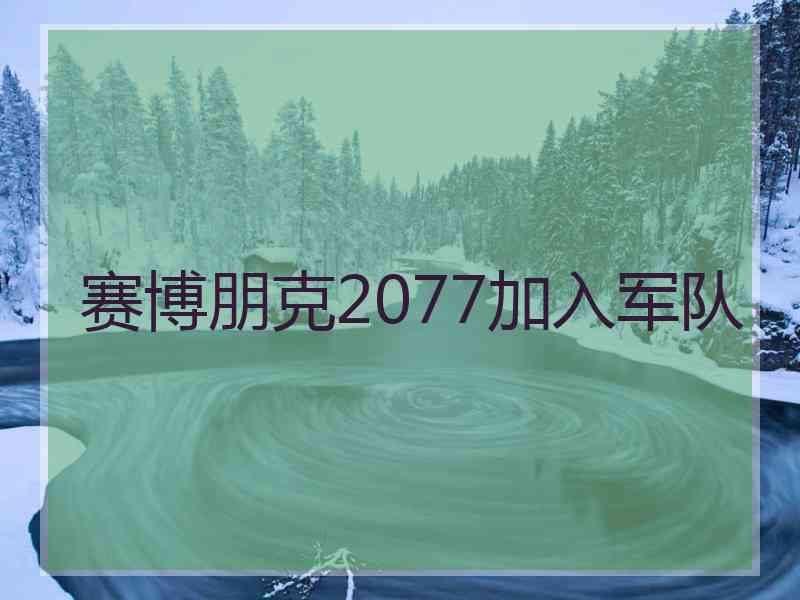 赛博朋克2077加入军队